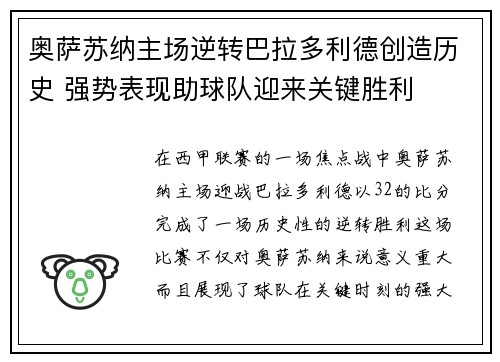 奥萨苏纳主场逆转巴拉多利德创造历史 强势表现助球队迎来关键胜利

在西甲联赛的一场焦点战中奥萨苏纳主场迎战巴拉多利德以32的比分完成了一场历史性的逆转胜利这场比赛不仅对奥萨苏纳来说意义重大而且展现了球队在关键时刻的强大